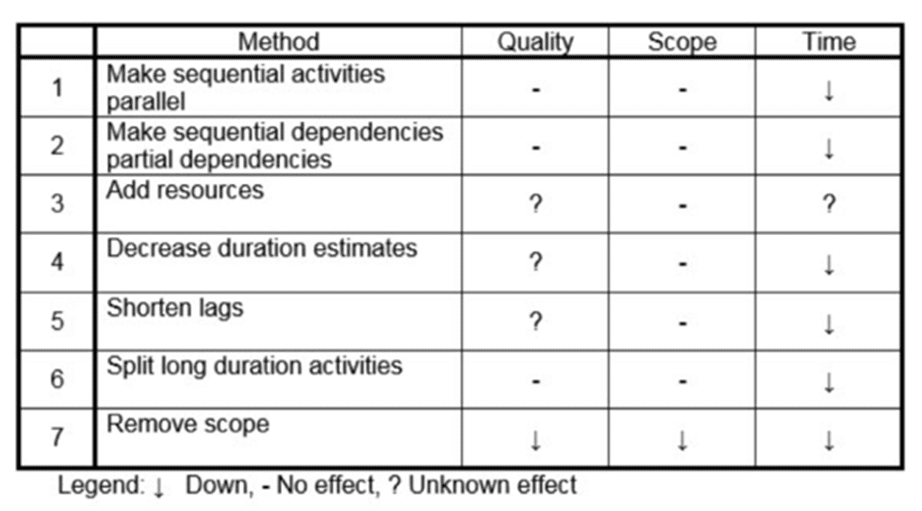 |  | Method | Quality | Scope | Time |
|---|---|---|---|---|
| 1 | Make sequential activities parallel | - | - | ↓ |
| 2 | Make sequential dependencies partial dependencies | - | - | ↓ |
| 3 | Add resources | ? | - | ? |
| 4 | Decrease duration estimates | ? | - | ↓ |
| 5 | Shorten lags | ? | - | ↓ |
| 6 | Split long duration activities | - | - | ↓ |
| 7 | Remove scope | ↓ | ↓ | ↓ |

Legend: ↓ Down, - No effect, ? Unknown effect